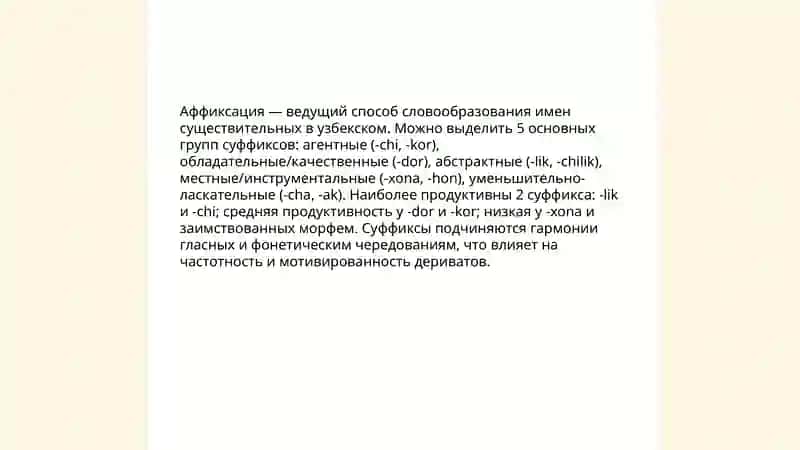 Аффиксация — ведущий способ словообразования имен существительных в узбекском. Можно выделить 5 основных групп суффиксов: агентные (-chi, -kor), обладательные/качественные (-dor), абстрактные (-lik, -chilik), местные/инструментальные (-xona, -hon), уменьшительно-ласкательные (-cha, -ak). Наиболее продуктивны 2 суффикса: -lik и -chi; средняя продуктивность у -dor и -kor; низкая у -xona и заимствованных морфем. Суффиксы подчиняются гармонии гласных и фонетическим чередованиям, что влияет на частотность и мотивированность дериватов.